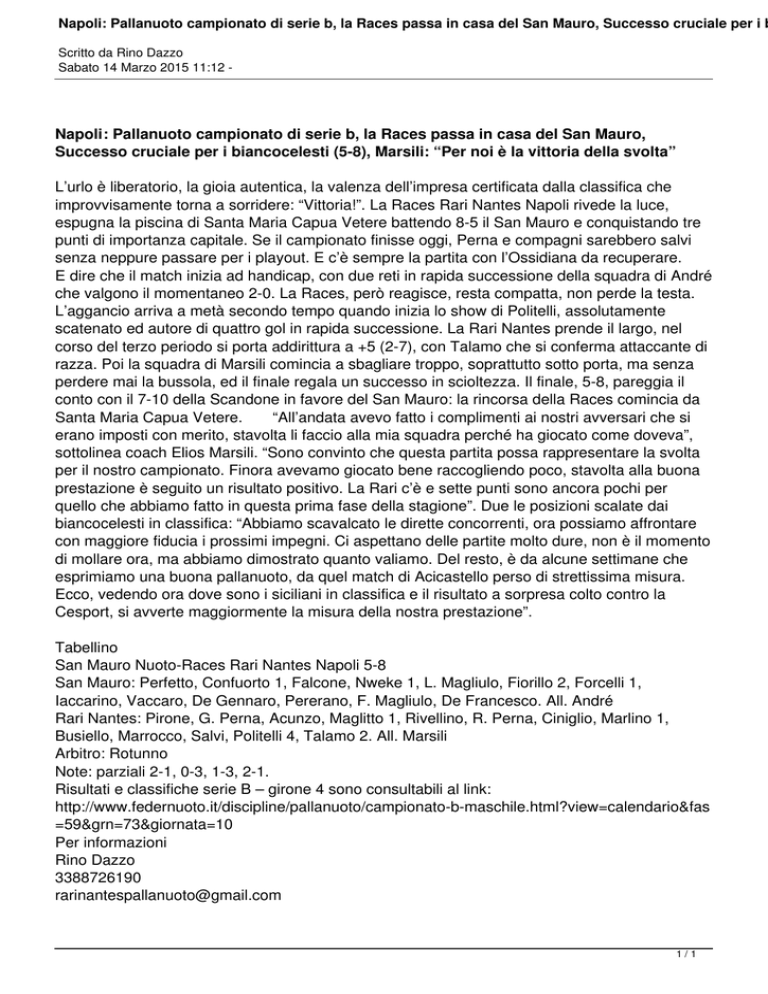 Napoli: Pallanuoto campionato di serie b, la Races passa in casa del San Mauro, Successo cruciale per i b

Scritto da Rino Dazzo
Sabato 14 Marzo 2015 11:12 -

Napoli: Pallanuoto campionato di serie b, la Races passa in casa del San Mauro, Successo cruciale per i biancocelesti (5-8), Marsili: “Per noi è la vittoria della svolta”

L’urlo è liberatorio, la gioia autentica, la valenza dell’impresa certificata dalla classifica che improvvisamente torna a sorridere: “Vittoria!”. La Races Rari Nantes Napoli rivede la luce, espugna la piscina di Santa Maria Capua Vetere battendo 8-5 il San Mauro e conquistando tre punti di importanza capitale. Se il campionato finisse oggi, Perna e compagni sarebbero salvi senza neppure passare per i playout. E c’è sempre la partita con l’Ossidiana da recuperare. E dire che il match inizia ad handicap, con due reti in rapida successione della squadra di André che valgono il momentaneo 2-0. La Races, però reagisce, resta compatta, non perde la testa. L’aggancio arriva a metà secondo tempo quando inizia lo show di Politelli, assolutamente scatenato ed autore di quattro gol in rapida successione. La Rari Nantes prende il largo, nel corso del terzo periodo si porta addirittura a +5 (2-7), con Talamo che si conferma attaccante di razza. Poi la squadra di Marsili comincia a sbagliare troppo, soprattutto sotto porta, ma senza perdere mai la bussola, ed il finale regala un successo in scioltezza. Il finale, 5-8, pareggia il conto con il 7-10 della Scandone in favore del San Mauro: la rincorsa della Races comincia da Santa Maria Capua Vetere. “All’andata avevo fatto i complimenti ai nostri avversari che si erano imposti con merito, stavolta li faccio alla mia squadra perché ha giocato come doveva”, sottolinea coach Elios Marsili. “Sono convinto che questa partita possa rappresentare la svolta per il nostro campionato. Finora avevamo giocato bene raccogliendo poco, stavolta alla buona prestazione è seguito un risultato positivo. La Rari c’è e sette punti sono ancora pochi per quello che abbiamo fatto in questa prima fase della stagione”. Due le posizioni scalate dai biancocelesti in classifica: “Abbiamo scavalcato le dirette concorrenti, ora possiamo affrontare con maggiore fiducia i prossimi impegni. Ci aspettano delle partite molto dure, non è il momento di mollare ora, ma abbiamo dimostrato quanto valiamo. Del resto, è da alcune settimane che esprimiamo una buona pallanuoto, da quel match di Acicastello perso di strettissima misura. Ecco, vedendo ora dove sono i siciliani in classifica e il risultato a sorpresa colto contro la Cesport, si avverte maggiormente la misura della nostra prestazione”.

Tabellino
San Mauro Nuoto-Races Rari Nantes Napoli 5-8
San Mauro: Perfetto, Confuorto 1, Falcone, Nweke 1, L. Magliulo, Fiorillo 2, Forcelli 1, Iaccarino, Vaccaro, De Gennaro, Pererano, F. Magliulo, De Francesco. All. André
Rari Nantes: Pirone, G. Perna, Acunzo, Maglitto 1, Rivellino, R. Perna, Ciniglio, Marlino 1, Busiello, Marrocco, Salvi, Politelli 4, Talamo 2. All. Marsili
Arbitro: Rotunno
Note: parziali 2-1, 0-3, 1-3, 2-1.
Risultati e classifiche serie B – girone 4 sono consultabili al link:
http://www.federnuoto.it/discipline/pallanuoto/campionato-b-maschile.html?view=calendario&fas=59&grn=73&giornata=10
Per informazioni
Rino Dazzo
3388726190
rarinantespallanuoto@gmail.com

1 / 1